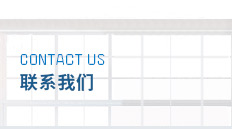 CONTACT US
联系我们